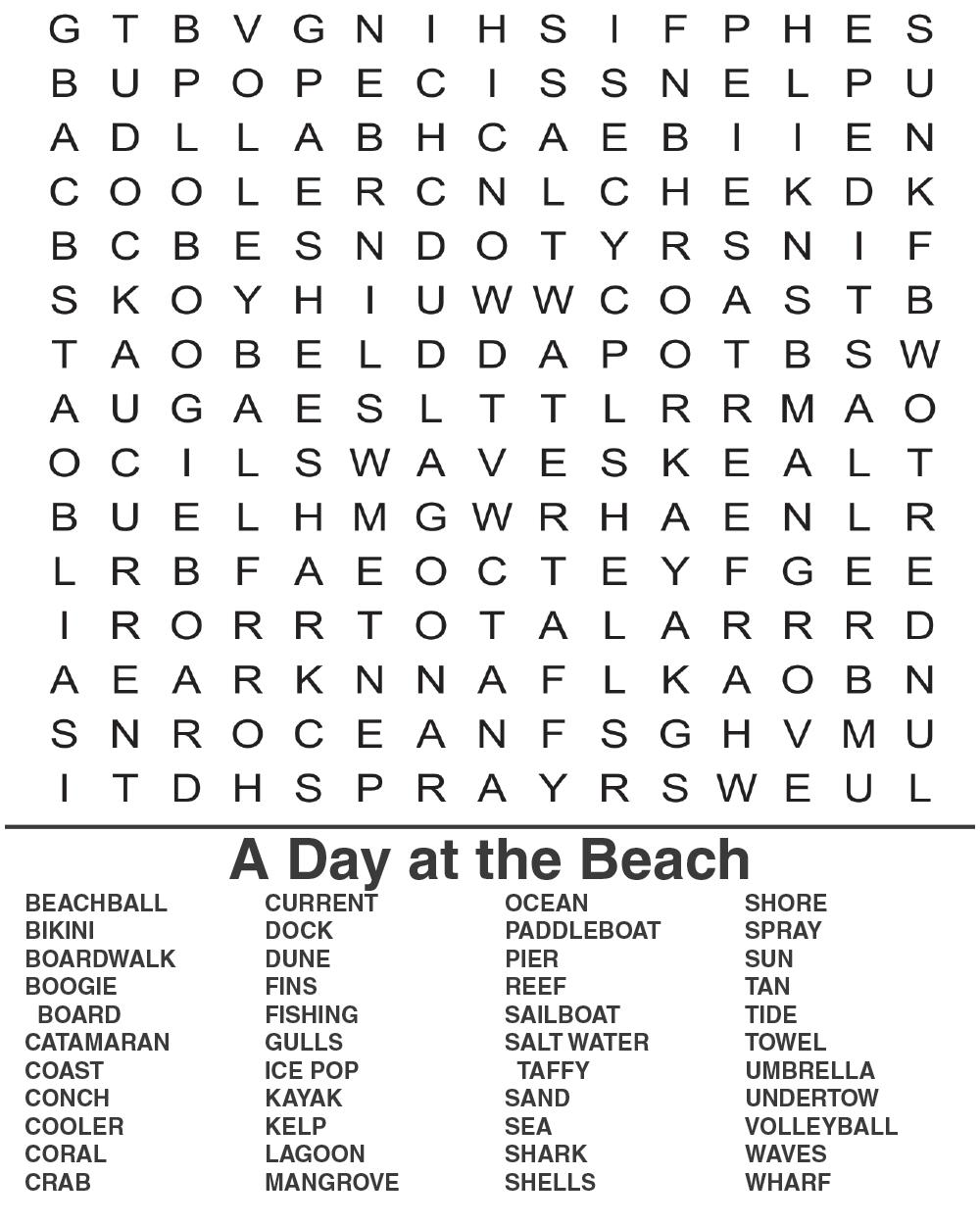 G T B V G N I H S I F P H E S
B U P O P E C I S S N E L P U
A D L L A B H C A E B I I E N
C O O L E R C N L C H E K D K
B C B E S N D O T Y R S N I F
S K O Y H I U W W C O A S T B
T A O B E L D D A P O T B S W
A U G A E S L T T L R R M A O
O C I L S W A V E S K E A L T
B U E L H M G W R H A E N L R
L R B F A E O C T E Y F G E E
I R O R R T O T A L A R R R D
A E A R K N N A F L K A O B N
S N R O C E A N F S G H V M U
I T D H S P R A Y R S W E U L

A Day at the Beach

BEACHBALL
BIKINI
BOARDWALK
BOOGIE
BOARD
CATAMARAN
COAST
CONCH
COOLER
CORAL
CRAB

CURRENT
DOCK
DUNE
FINS
FISHING
GULLS
ICE POP
KAYAK
KELP
LAGOON
MANGROVE

OCEAN
PADDLEBOAT
PIER
REEF
SAILBOAT
SALT WATER
TAFFY
SAND
SEA
SHARK
SHELLS

SHORE
SPRAY
SUN
TAN
TIDE
TOWEL
UMBRELLA
UNDERTOW
VOLLEYBALL
WAVES
WHARF